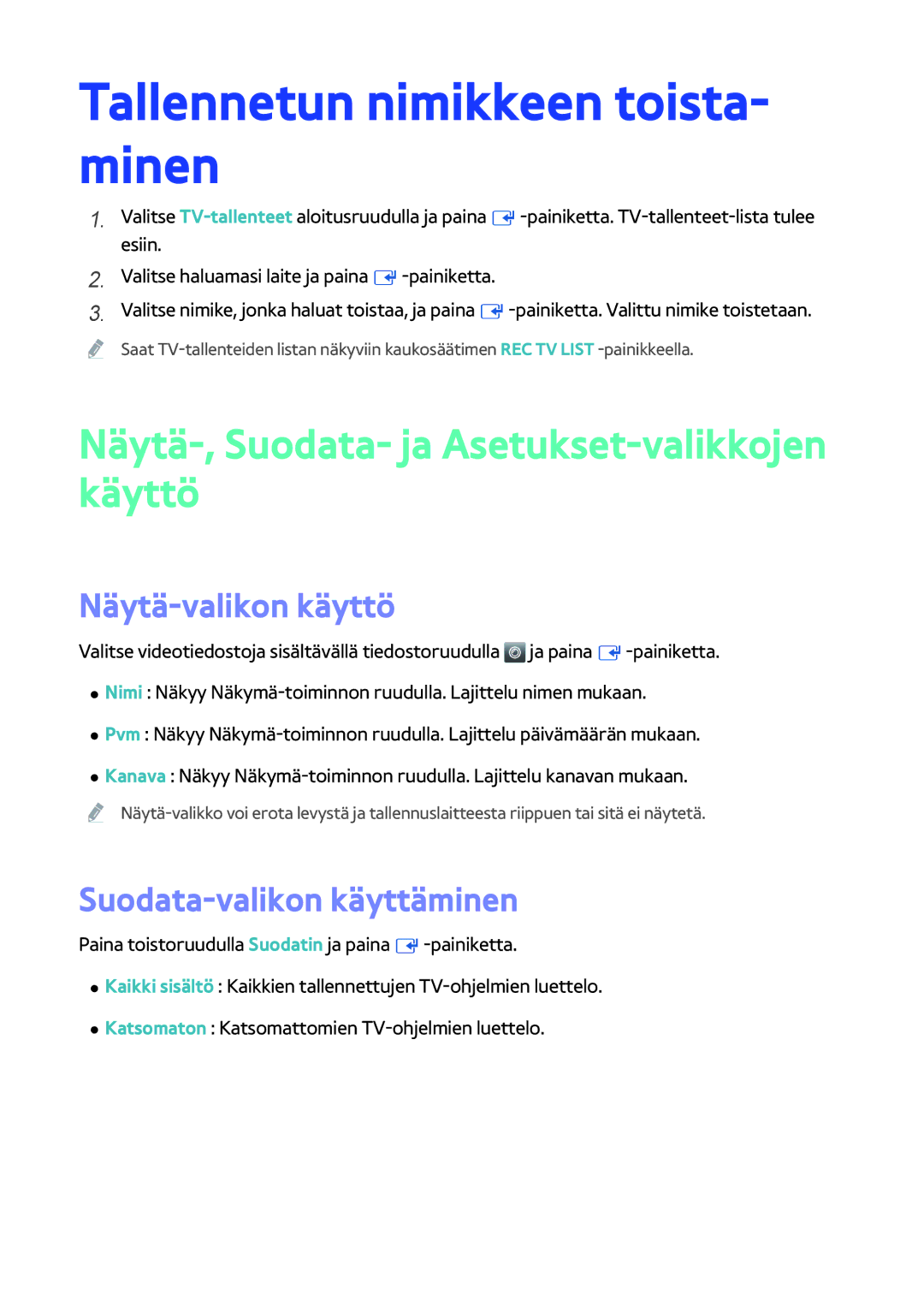 Tallennetun nimikkeen toistaminen

1. Valitse TV-tallenteet aloitusruudulla ja paina -painiketta. TV-tallenteet-lista tulee esiin.

2. Valitse haluamasi laite ja paina -painiketta.

3. Valitse nimike, jonka haluat toistaa, ja paina -painiketta. Valittu nimike toistetaan.

Saat TV-tallenteiden listan näkyviin kaukosäätimen REC TV LIST -painikkeella.

Näytä-, Suodata- ja Asetukset-valikkojen käyttö

Näytä-valikon käyttö

Valitse videotiedostoja sisältävällä tiedostoruudulla ja paina -painiketta.

● Nimi : Näkyy Näkymä-toiminnon ruudulla. Lajittelu nimen mukaan.

● Pvm : Näkyy Näkymä-toiminnon ruudulla. Lajittelu päivämäärän mukaan.

● Kanava : Näkyy Näkymä-toiminnon ruudulla. Lajittelu kanavan mukaan.

Näytä-valikko voi erota levystä ja tallennuslaitteesta riippuen tai sitä ei näytetä.

Suodata-valikon käyttäminen

Paina toistoruudulla Suodatin ja paina -painiketta.

● Kaikki sisältö : Kaikkien tallennettujen TV-ohjelmien luettelo.

● Katsomaton : Katsomattomien TV-ohjelmien luettelo.